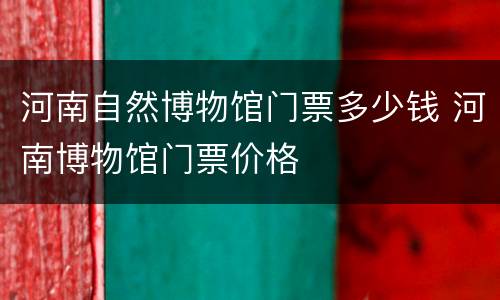 河南自然博物馆门票多少钱 河南博物馆门票价格